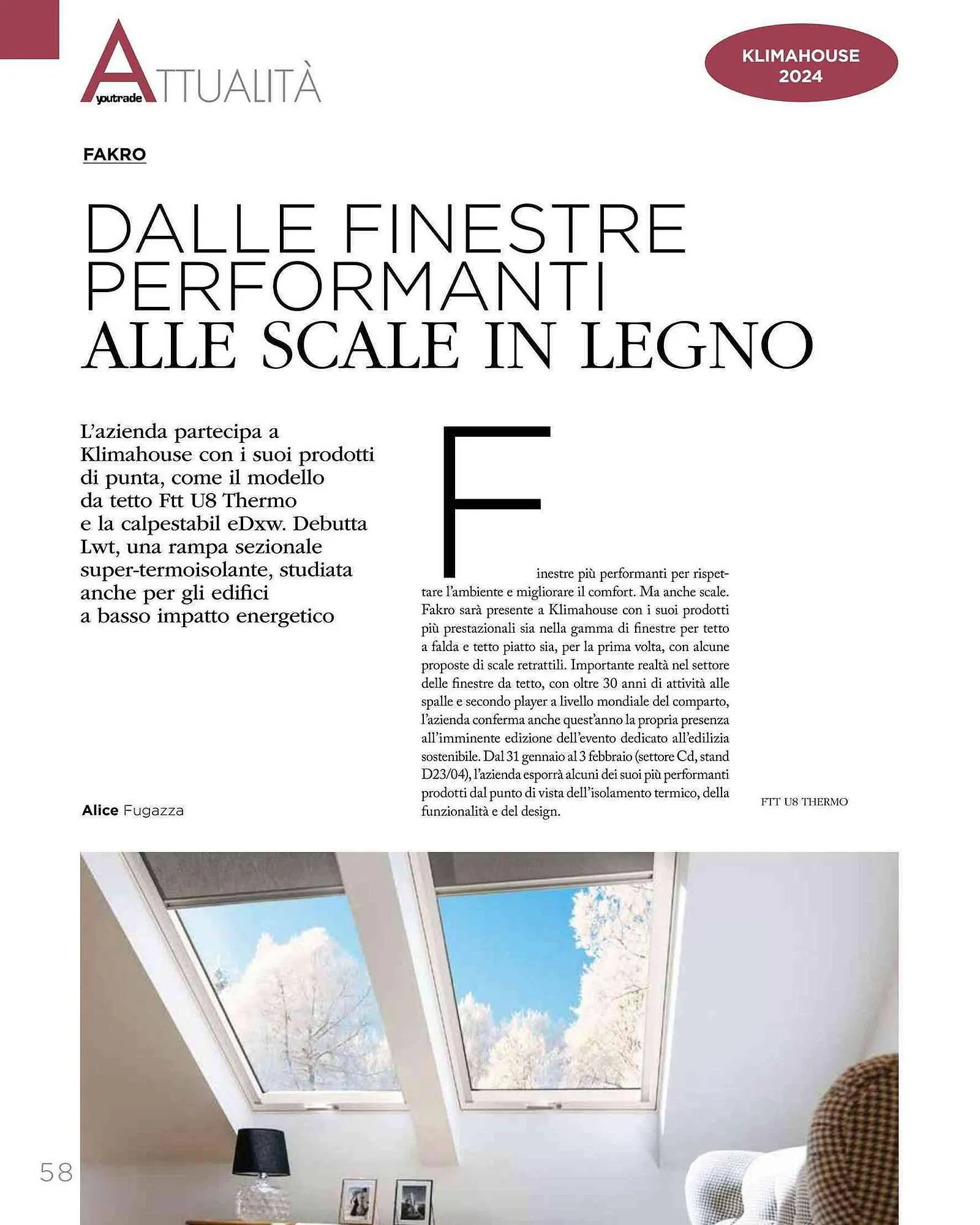 youtrade ATTUALITÀ

KLIMAHOUSE 2024

FAKRO

DALLE FINESTRE PERFORMANTI ALLE SCALE IN LEGNO

L'azienda partecipa a Klimahouse con i suoi prodotti di punta, come il modello da tetto Ftt U8 Thermo e la calpestabil eDxw. Debutta Lwt, una rampa sezionale super-termoisolante, studiata anche per gli edifici a basso impatto energetico

Alice Fugazza

Finestre più performanti per rispettare l'ambiente e migliorare il comfort. Ma anche scale. Fakro sarà presente a Klimahouse con i suoi prodotti più prestazionali sia nella gamma di finestre per tetto a falda e tetto piatto sia, per la prima volta, con alcune proposte di scale retrattili. Importante realtà nel settore delle finestre da tetto, con oltre 30 anni di attività alle spalle e secondo player a livello mondiale del comparto, l'azienda conferma anche quest'anno la propria presenza all'imminente edizione dell'evento dedicato all'edilizia sostenibile. Dal 31 gennaio al 3 febbraio (settore Cd, stand D23/04), l'azienda esporrà alcuni dei suoi più performanti prodotti dal punto di vista dell'isolamento termico, della funzionalità e del design.

FTT U8 THERMO

58